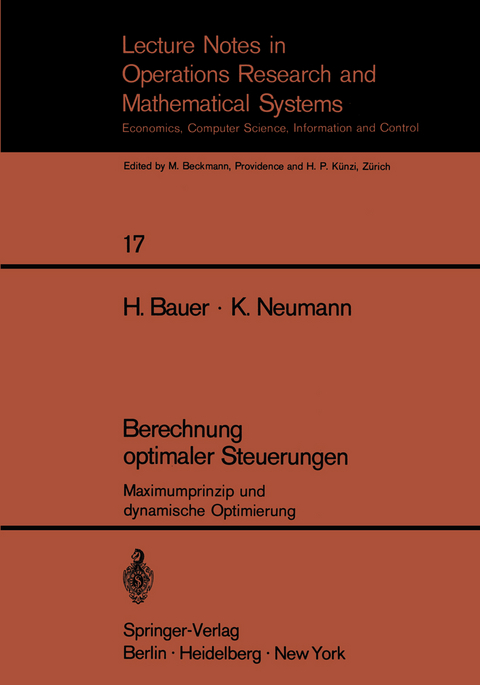 Lecture Notes in Operations Research and Mathematical Systems
Economics, Computer Science, Information and Control

Edited by M. Beckmann, Providence and H. P. Künzi, Zürich

17

H. Bauer · K. Neumann

Berechnung optimaler Steuerungen

Maximumprinzip und dynamische Optimierung

Springer-Verlag
Berlin · Heidelberg · New York